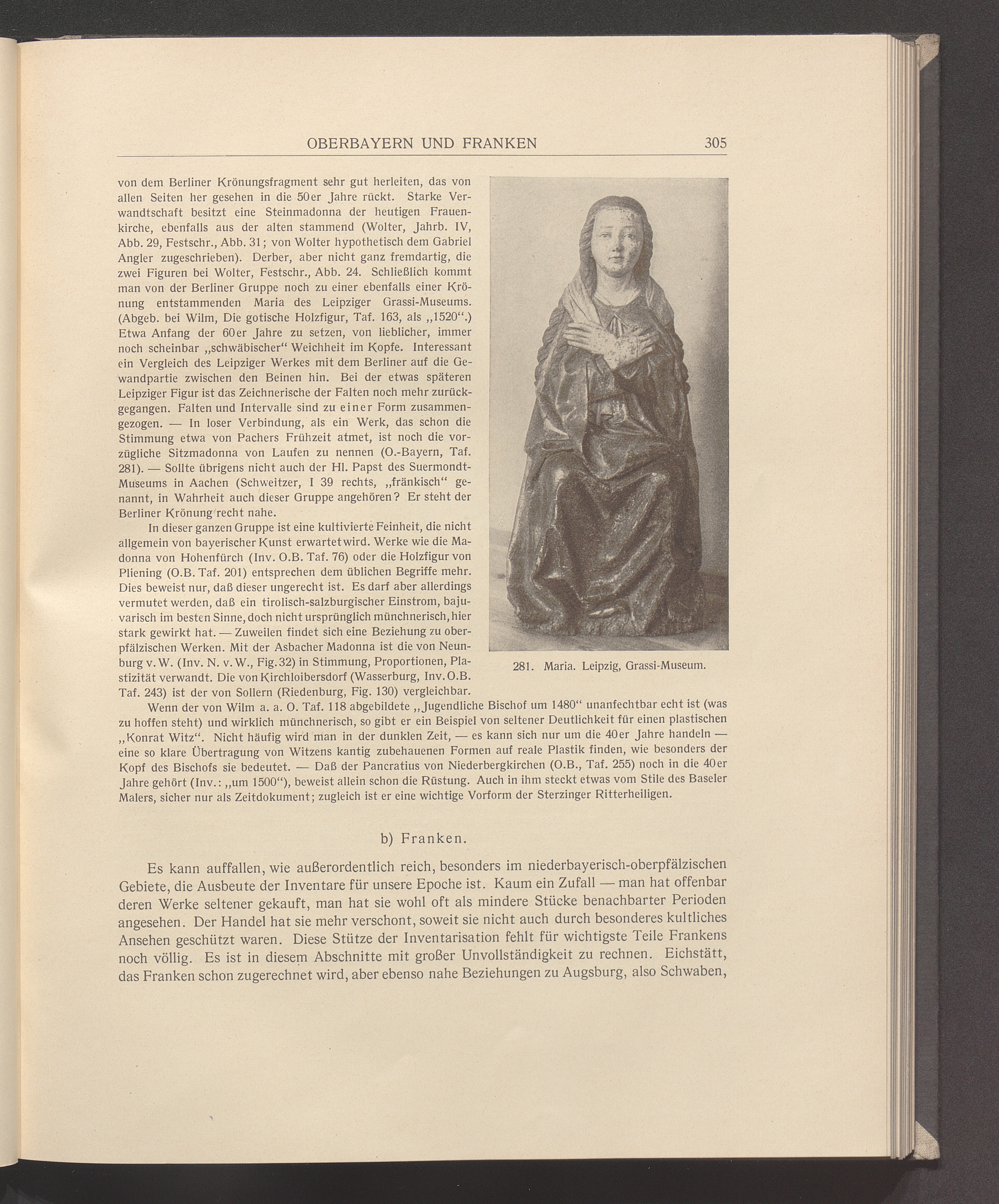 OBERBAYERN UND FRANKEN 305

von dem Berliner Krönungsfragment sehr gut herleiten, das von allen Seiten her gesehen in die 50er Jahre rückt. Starke Verwandtschaft besitzt eine Steinmadonna der heutigen Frauenkirche, ebenfalls aus der alten stammend (Wolter, Jahrb. IV, Abb. 29, Festschr., Abb. 31; von Wolter hypothetisch dem Gabriel Angler zugeschrieben). Derber, aber nicht ganz fremdartig, die zwei Figuren bei Wolter, Festschr., Abb. 24. Schließlich kommt man von der Berliner Gruppe noch zu einer ebenfalls einer Krönung entstammenden Maria des Leipziger Grassi-Museums. (Abgeb. bei Wilm, Die gotische Holzfigur, Taf. 163, als „1520“.) Etwa Anfang der 60er Jahre zu setzen, von lieblicher, immer noch scheinbar „schwäbischer“ Weichheit im Kopfe. Interessant ein Vergleich des Leipziger Werkes mit dem Berliner auf die Gewandpartie zwischen den Beinen hin. Bei der etwas späteren Leipziger Figur ist das Zeichnerische der Falten noch mehr zurückgegangen. Falten und Intervalle sind zu einer Form zusammengezogen. — In loser Verbindung, als ein Werk, das schon die Stimmung etwa von Pachers Frühzeit atmet, ist noch die vorzügliche Sitzmadonna von Laufen zu nennen (O.-Bayern, Taf. 281). — Sollte übrigens nicht auch der Hl. Papst des Suermondt-Museums in Aachen (Schweitzer, I 39 rechts, „fränkisch“ genannt, in Wahrheit auch dieser Gruppe angehören? Er steht der Berliner Krönung recht nahe.

In dieser ganzen Gruppe ist eine kultivierte Feinheit, die nicht allgemein von bayerischer Kunst erwartet wird. Werke wie die Madonna von Hohenfürch (Inv. O.B. Taf. 76) oder die Holzfigur von Pliening (O.B. Taf. 201) entsprechen dem üblichen Begriffe mehr. Dies beweist nur, daß dieser ungerecht ist. Es darf aber allerdings vermutet werden, daß ein tirolisch-salzburgischer Einstrom, bajuvarisch im besten Sinne, doch nicht ursprünglich münchnerisch, hier stark gewirkt hat. — Zuweilen findet sich eine Beziehung zu oberpfälzischen Werken. Mit der Asbacher Madonna ist die von Neunburg v. W. (Inv. N. v. W., Fig. 32) in Stimmung, Proportionen, Plastizität verwandt. Die von Kirchloibersdorf (Wasserburg, Inv. O.B. Taf. 243) ist der von Sollern (Riedenburg, Fig. 130) vergleichbar.

281. Maria. Leipzig, Grassi-Museum.

Wenn der von Wilm a. a. O. Taf. 118 abgebildete „Jugendliche Bischof um 1480“ unanfechtbar echt ist (was zu hoffen steht) und wirklich münchnerisch, so gibt er ein Beispiel von seltener Deutlichkeit für einen plastischen „Konrat Witz“. Nicht häufig wird man in der dunklen Zeit, — es kann sich nur um die 40er Jahre handeln — eine so klare Übertragung von Witzens kantig zubehauenen Formen auf reale Plastik finden, wie besonders der Kopf des Bischofs sie bedeutet. — Daß der Pancratius von Niederbergkirchen (O.B., Taf. 255) noch in die 40er Jahre gehört (Inv.: „um 1500“), beweist allein schon die Rüstung. Auch in ihm steckt etwas vom Stile des Baseler Malers, sicher nur als Zeitdokument; zugleich ist er eine wichtige Vorform der Sterzinger Ritterheiligen.

b) Franken.

Es kann auffallen, wie außerordentlich reich, besonders im niederbayerisch-oberpfälzischen Gebiete, die Ausbeute der Inventare für unsere Epoche ist. Kaum ein Zufall — man hat offenbar deren Werke seltener gekauft, man hat sie wohl oft als mindere Stücke benachbarter Perioden angesehen. Der Handel hat sie mehr verschont, soweit sie nicht auch durch besonderes kultliches Ansehen geschützt waren. Diese Stütze der Inventarisation fehlt für wichtigste Teile Frankens noch völlig. Es ist in diesem Abschnitte mit großer Unvollständigkeit zu rechnen. Eichstätt, das Franken schon zugerechnet wird, aber ebenso nahe Beziehungen zu Augsburg, also Schwaben,